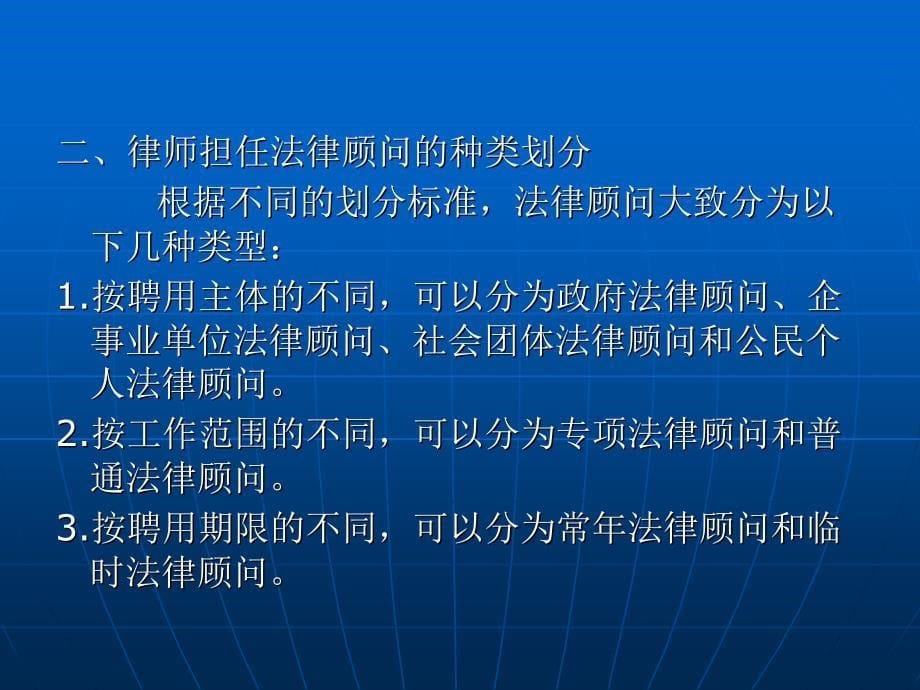 二、律师担任法律顾问的种类划分

根据不同的划分标准，法律顾问大致分为以下几种类型：

1.按聘用主体的不同，可以分为政府法律顾问、企事业单位法律顾问、社会团体法律顾问和公民个人法律顾问。

2.按工作范围的不同，可以分为专项法律顾问和普通法律顾问。

3.按聘用期限的不同，可以分为常年法律顾问和临时法律顾问。